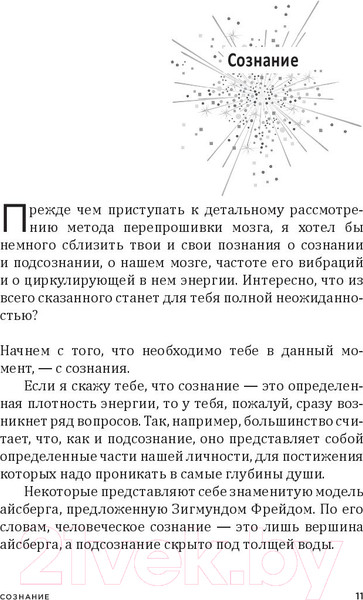 Сознание

Прежде чем приступать к детальному рассмотрению метода перепрошивки мозга, я хотел бы немного сблизить твои и свои познания о сознании и подсознании, о нашем мозге, частоте его вибраций и о циркулирующей в нем энергии. Интересно, что из всего сказанного станет для тебя полной неожиданностью?

Начнем с того, что необходимо тебе в данный момент, — с сознания.

Если я скажу тебе, что сознание — это определенная плотность энергии, то у тебя, пожалуй, сразу возникнет ряд вопросов. Так, например, большинство считает, что, как и подсознание, оно представляет собой определенные части нашей личности, для постижения которых надо проникать в самые глубины души.

Некоторые представляют себе знаменитую модель айсберга, предложенную Зигмундом Фрейдом. По его словам, человеческое сознание — это лишь вершина айсберга, а подсознание скрыто под толщей воды.

21vek.by

СОЗНАНИЕ 11